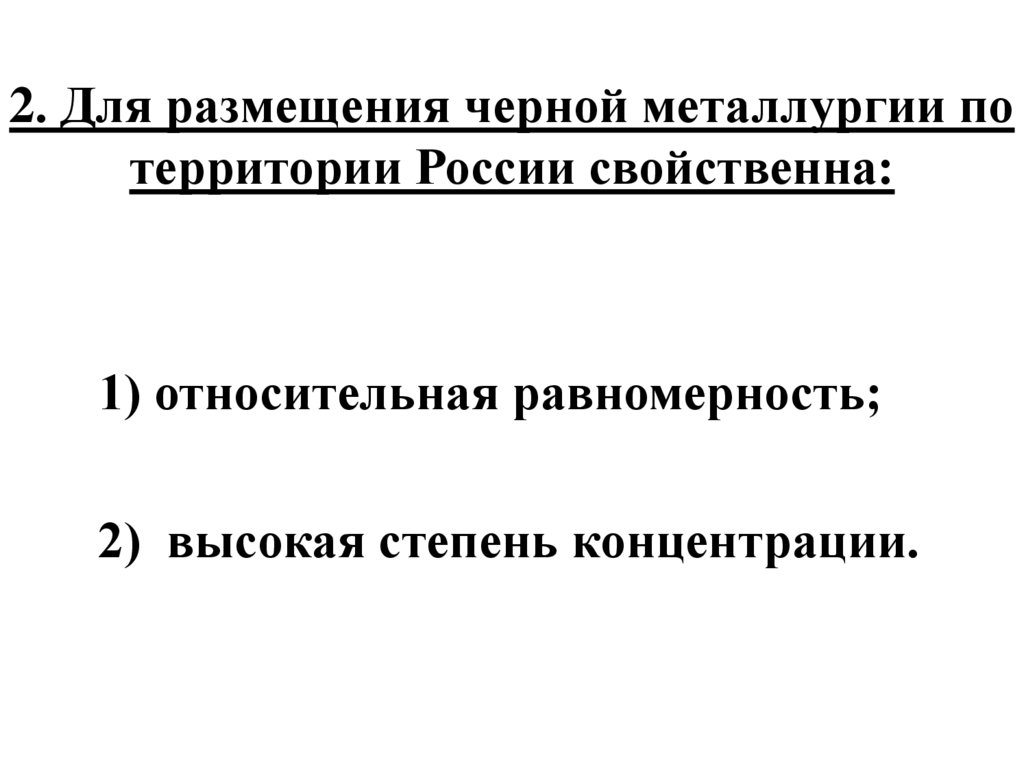 2. Для размещения черной металлургии по территории России свойственна:

1) относительная равномерность;

2) высокая степень концентрации.